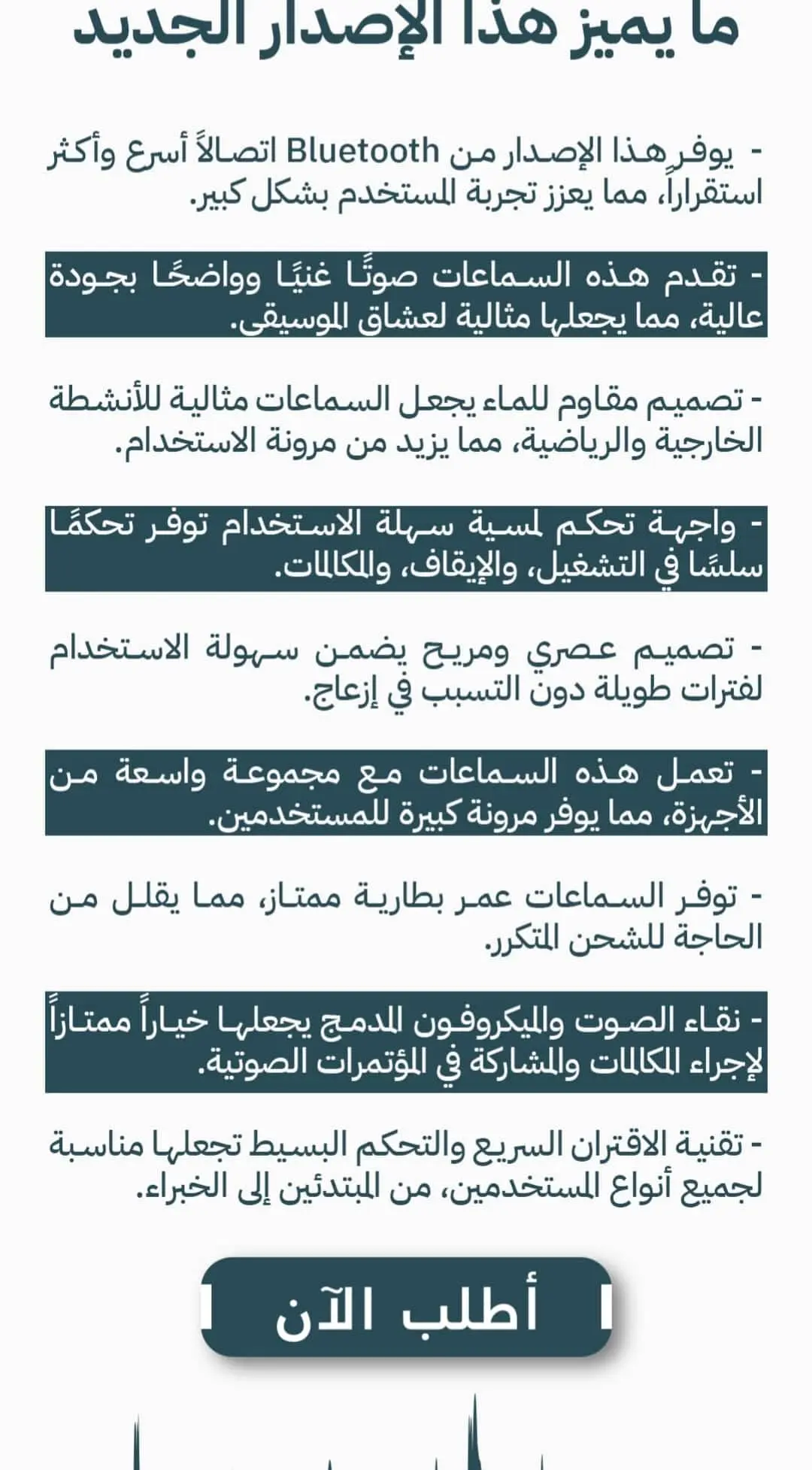 ما يميز هذا الإصدار الجديد

- يوفر هذا الإصدار من Bluetooth اتصالاً أسرع وأكثر استقراراً، مما يعزز تجربة المستخدم بشكل كبير.

- تقدم هذه السماعات صوتًا غنيًا وواضحًا بجودة عالية، مما يجعلها مثالية لعشاق الموسيقى.

- تصميم مقاوم للماء يجعل السماعات مثالية للأنشطة الخارجية والرياضية، مما يزيد من مرونة الاستخدام.

- واجهة تحكم لمسية سهلة الاستخدام توفر تحكمًا سلسًا في التشغيل، والإيقاف، والمكالمات.

- تصميم عصري ومريح يضمن سهولة الاستخدام لفترات طويلة دون التسبب في إزعاج.

- تعمل هذه السماعات مع مجموعة واسعة من الأجهزة، مما يوفر مرونة كبيرة للمستخدمين.

- توفر السماعات عمر بطارية ممتاز، مما يقلل من الحاجة للشحن المتكرر.

- نقاء الصوت والميكروفون المدمج يجعلها خياراً ممتازاً لإجراء المكالمات والمشاركة في المؤتمرات الصوتية.

- تقنية الاقتران السريع والتحكم البسيط تجعلها مناسبة لجميع أنواع المستخدمين، من المبتدئين إلى الخبراء.

أطلب الآن